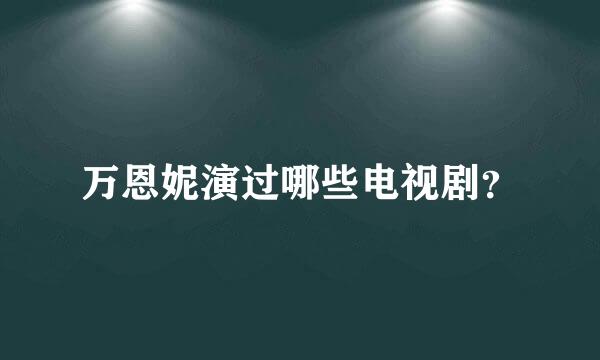 万恩妮演过哪些电视剧?